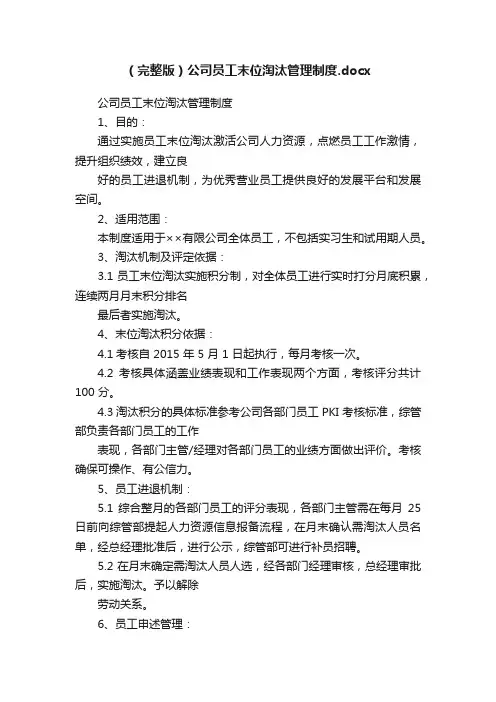 （完整版）公司员工末位淘汰管理制度.docx

公司员工末位淘汰管理制度

1、目的：

通过实施员工末位淘汰激活公司人力资源，点燃员工工作激情，提升组织绩效，建立良

好的员工进退机制，为优秀营业员工提供良好的发展平台和发展空间。

2、适用范围：

本制度适用于××有限公司全体员工，不包括实习生和试用期人员。

3、淘汰机制及评定依据：

3.1 员工末位淘汰实施积分制，对全体员工进行实时打分月底积累，连续两月月末积分排名

最后者实施淘汰。

4、末位淘汰积分依据：

4.1 考核自 2015 年 5 月 1 日起执行，每月考核一次。

4.2 考核具体涵盖业绩表现和工作表现两个方面，考核评分共计 100 分。

4.3 淘汰积分的具体标准参考公司各部门员工 PKI 考核标准，综管部负责各部门员工的工作

表现，各部门主管/经理对各部门员工的业绩方面做出评价。考核确保可操作、有公信力。

5、员工进退机制：

5.1 综合整月的各部门员工的评分表现，各部门主管需在每月 25 日前向综管部提起人力资源信息报备流程，在月末确认需淘汰人员名单，经总经理批准后，进行公示，综管部可进行补员招聘。

5.2 在月末确定需淘汰人员人选，经各部门经理审核，总经理审批后，实施淘汰。予以解除

劳动关系。

6、员工申述管理：